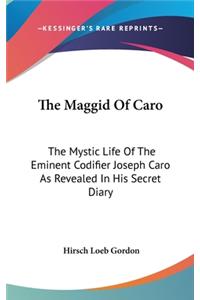 —KESSINGER'S RARE REPRINTS—

The Maggid Of Caro

The Mystic Life Of The Eminent Codifier Joseph Caro As Revealed In His Secret Diary

Hirsch Loeb Gordon